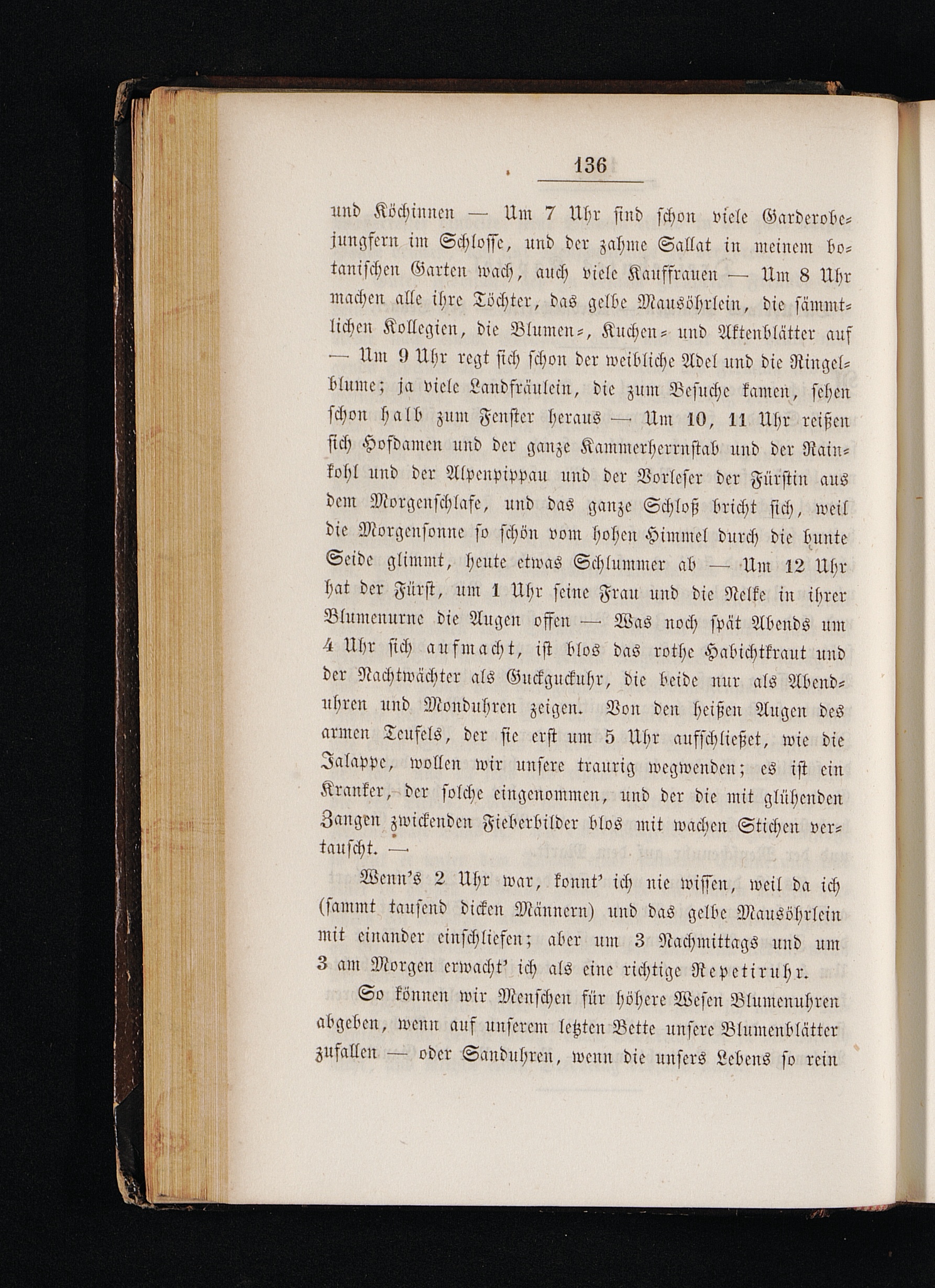 136

und Köchinnen — Um 7 Uhr sind schon viele Garderobejungfern im Schlosse, und der zahme Sallat in meinem botanischen Garten wach, auch viele Kauffrauen — Um 8 Uhr machen alle ihre Töchter, das gelbe Mausöhrlein, die sämmtlichen Kollegien, die Blumen-, Kuchen- und Aktenblätter auf — Um 9 Uhr regt sich schon der weibliche Adel und die Ringelblume; ja viele Landfräulein, die zum Besuche kamen, sehen schon halb zum Fenster heraus — Um 10, 11 Uhr reißen sich Hofdamen und der ganze Kammerherrnstab und der Rainkohl und der Alpenpippau und der Vorleser der Fürstin aus dem Morgenschlafe, und das ganze Schloß bricht sich, weil die Morgensonne so schön vom hohen Himmel durch die bunte Seide glimmt, heute etwas Schlummer ab — Um 12 Uhr hat der Fürst, um 1 Uhr seine Frau und die Nelke in ihrer Blumenurne die Augen offen — Was noch spät Abends um 4 Uhr sich aufmacht, ist blos das rothe Habichtkraut und der Nachtwächter als Guckguckuhr, die beide nur als Abenduhren und Monduhren zeigen. Von den heißen Augen des armen Teufels, der sie erst um 5 Uhr aufschließet, wie die Jalappe, wollen wir unsere traurig wegwenden; es ist ein Kranker, der solche eingenommen, und der die mit glühenden Zangen zwickenden Fieberbilder blos mit wachen Stichen vertauscht. —

Wenn's 2 Uhr war, konnt' ich nie wissen, weil da ich (sammt tausend dicken Männern) und das gelbe Mausöhrlein mit einander einschliefen; aber um 3 Nachmittags und um 3 am Morgen erwacht' ich als eine richtige Repetiruhr.

So können wir Menschen für höhere Wesen Blumenuhren abgeben, wenn auf unserem letzten Bette unsere Blumenblätter zufallen — oder Sanduhren, wenn die unsers Lebens so rein